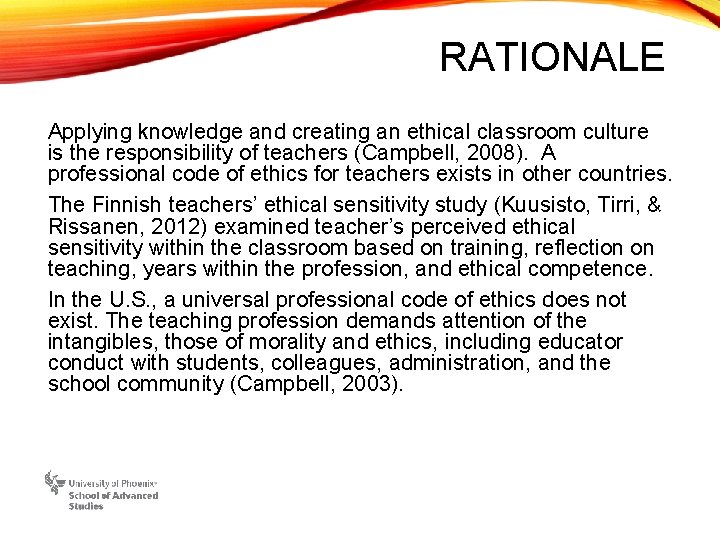 RATIONALE

Applying knowledge and creating an ethical classroom culture is the responsibility of teachers (Campbell, 2008). A professional code of ethics for teachers exists in other countries.

The Finnish teachers' ethical sensitivity study (Kuusisto, Tirri, & Rissanen, 2012) examined teacher's perceived ethical sensitivity within the classroom based on training, reflection on teaching, years within the profession, and ethical competence.

In the U.S., a universal professional code of ethics does not exist. The teaching profession demands attention of the intangibles, those of morality and ethics, including educator conduct with students, colleagues, administration, and the school community (Campbell, 2003).

University of Phoenix
School of Advanced Studies